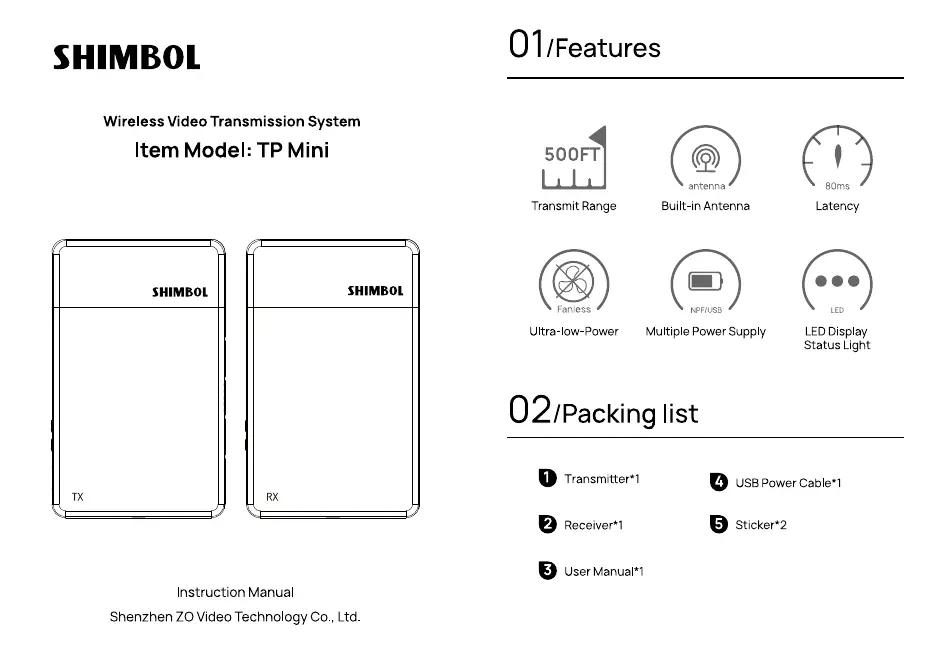 SHIMBOL

Wireless Video Transmission System
Item Model: TP Mini

SHIMBOL
TX

SHIMBOL
RX

Instruction Manual
Shenzhen ZO Video Technology Co., Ltd.

01/Features

500FT
Transmit Range

antenna
Built-in Antenna

80ms
Latency

Fanless
Ultra-low-Power

NPF/USB
Multiple Power Supply

LED
LED Display Status Light

02/Packing list

1 Transmitter*1
2 Receiver*1
3 User Manual*1
4 USB Power Cable*1
5 Sticker*2